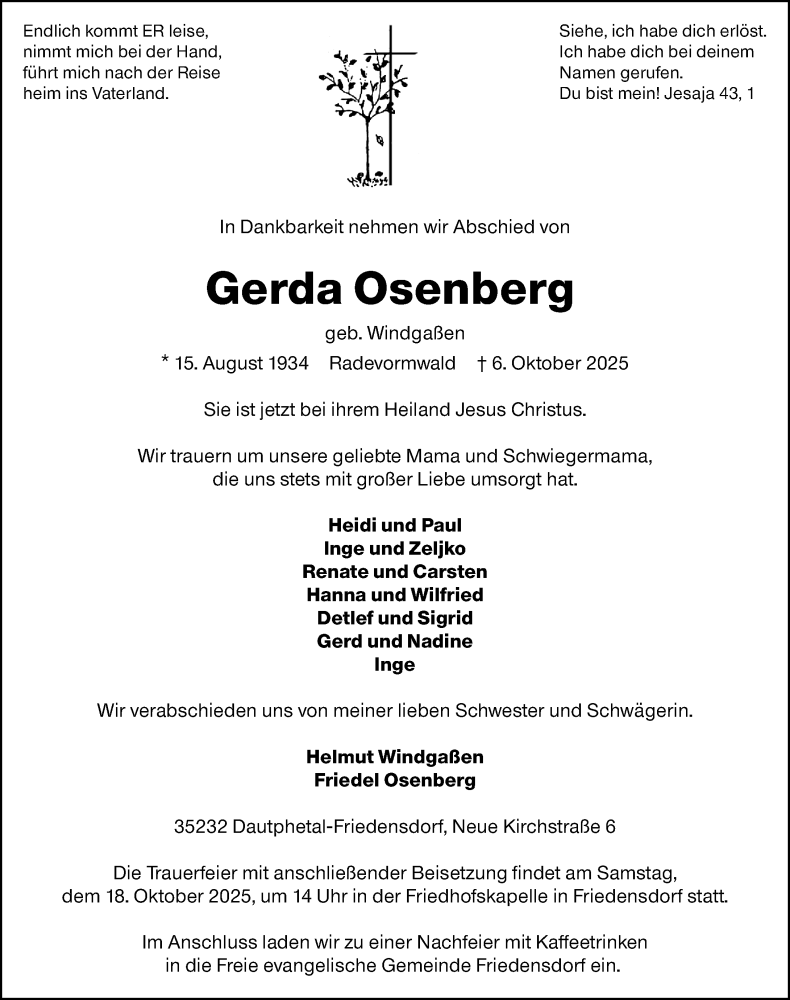 Endlich kommt ER leise,
nimmt mich bei der Hand,
führt mich nach der Reise
heim ins Vaterland.

Siehe, ich habe dich erlöst.
Ich habe dich bei deinem
Namen gerufen.
Du bist mein! Jesaja 43, 1

In Dankbarkeit nehmen wir Abschied von

Gerda Osenberg

geb. Windgaßen

* 15. August 1934 Radevormwald † 6. Oktober 2025

Sie ist jetzt bei ihrem Heiland Jesus Christus.

Wir trauern um unsere geliebte Mama und Schwiegermama, die uns stets mit großer Liebe umsorgt hat.

Heidi und Paul
Inge und Zeljko
Renate und Carsten
Hanna und Wilfried
Detlef und Sigrid
Gerd und Nadine
Inge

Wir verabschieden uns von meiner lieben Schwester und Schwägerin.

Helmut Windgaßen
Friedel Osenberg

35232 Dautphetal-Friedensdorf, Neue Kirchstraße 6

Die Trauerfeier mit anschließender Beisetzung findet am Samstag, dem 18. Oktober 2025, um 14 Uhr in der Friedhofskapelle in Friedensdorf statt.

Im Anschluss laden wir zu einer Nachfeier mit Kaffeetrinken in die Freie evangelische Gemeinde Friedensdorf ein.